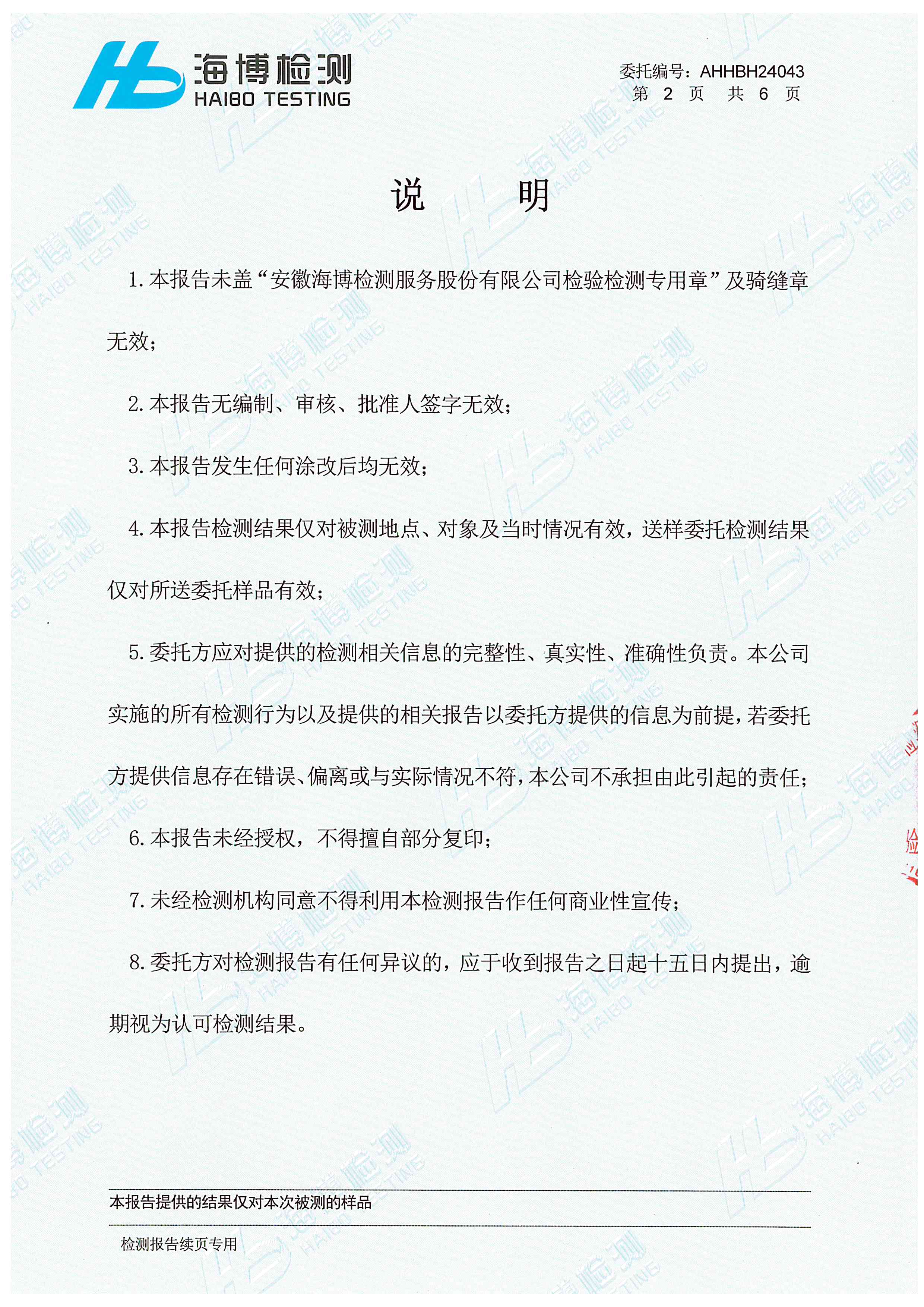 海博检测
HAIBO TESTING

委托编号：AHHBH24043
第 2 页 共 6 页

说 明

1. 本报告未盖“安徽海博检测服务股份有限公司检验检测专用章”及骑缝章无效；

2. 本报告无编制、审核、批准人签字无效；

3. 本报告发生任何涂改后均无效；

4. 本报告检测结果仅对被测地点、对象及当时情况有效，送样委托检测结果仅对所送委托样品有效；

5. 委托方应对提供的检测相关信息的完整性、真实性、准确性负责。本公司实施的所有检测行为以及提供的相关报告以委托方提供的信息为前提，若委托方提供信息存在错误、偏离或与实际情况不符，本公司不承担由此引起的责任；

6. 本报告未经授权，不得擅自部分复印；

7. 未经检测机构同意不得利用本检测报告作任何商业性宣传；

8. 委托方对检测报告有任何异议的，应于收到报告之日起十五日内提出，逾期视为认可检测结果。

本报告提供的结果仅对本次被测的样品

检测报告续页专用